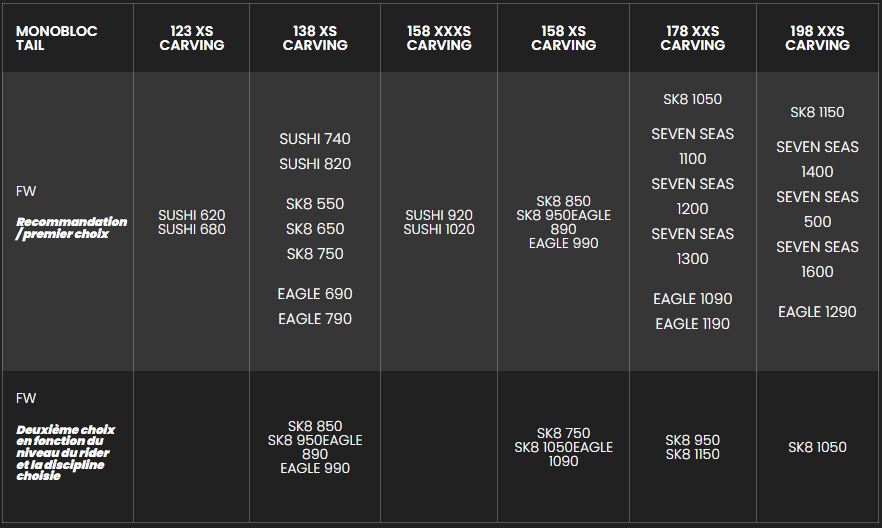 | MONOBLOC TAIL | 123 XS CARVING | 138 XS CARVING | 158 XXXS CARVING | 158 XS CARVING | 178 XXS CARVING | 198 XXS CARVING |
|---|---|---|---|---|---|---|
| FW Recommandation /premier choix | SUSHI 620 SUSHI 680 | SUSHI 740 SUSHI 820 SK8 550 SK8 650 SK8 750 EAGLE 690 EAGLE 790 | SUSHI 920 SUSHI 1020 | SK8 850 SK8 950EAGLE 890 EAGLE 990 | SK8 1050 SEVEN SEAS 1100 SEVEN SEAS 1200 SEVEN SEAS 1300 EAGLE 1090 EAGLE 1190 | SK8 1150 SEVEN SEAS 1400 SEVEN SEAS 500 SEVEN SEAS 1600 EAGLE 1290 |
| FW Deuxième choix en fonction du niveau du rider et la discipline choisie | | SK8 850 SK8 950EAGLE 890 EAGLE 990 | | SK8 750 SK8 1050EAGLE 1090 | SK8 950 SK8 1150 | SK8 1050 |